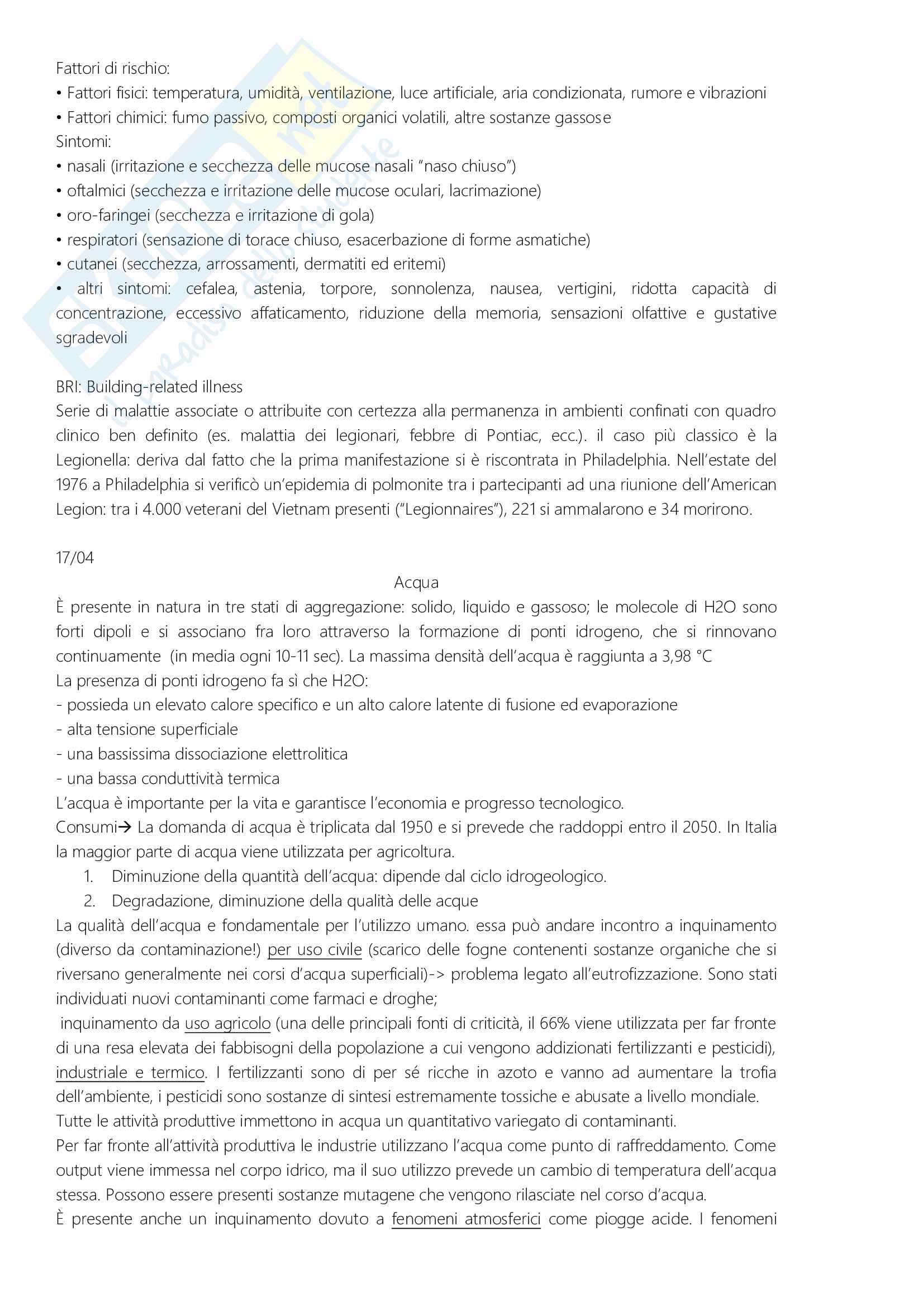 Fattori di rischio:
• Fattori fisici: temperatura, umidità, ventilazione, luce artificiale, aria condizionata, rumore e vibrazioni
• Fattori chimici: fumo passivo, composti organici volatili, altre sostanze gassose
Sintomi:
• nasali (irritazione e secchezza delle mucose nasali "naso chiuso")
• oftalmici (secchezza e irritazione delle mucose oculari, lacrimazione)
• oro-faringei (secchezza e irritazione di gola)
• respiratori (sensazione di torace chiuso, esacerbazione di forme asmatiche)
• cutanei (secchezza, arrossamenti, dermatiti ed eritemi)
• altri sintomi: cefalea, astenia, torpore, sonnolenza, nausea, vertigini, ridotta capacità di concentrazione, eccessivo affaticamento, riduzione della memoria, sensazioni olfattive e gustative sgradevoli

BRI: Building-related illness
Serie di malattie associate o attribuite con certezza alla permanenza in ambienti confinati con quadro clinico ben definito (es. malattia dei legionari, febbre di Pontiac, ecc.). il caso più classico è la Legionella: deriva dal fatto che la prima manifestazione si è riscontrata in Philadelphia. Nell'estate del 1976 a Philadelphia si verificò un'epidemia di polmonite tra i partecipanti ad una riunione dell'American Legion: tra i 4.000 veterani del Vietnam presenti ("Legionnaires"), 221 si ammalarono e 34 morirono.

17/04
Acqua
È presente in natura in tre stati di aggregazione: solido, liquido e gassoso; le molecole di H2O sono forti dipoli e si associano fra loro attraverso la formazione di ponti idrogeno, che si rinnovano continuamente (in media ogni 10-11 sec). La massima densità dell'acqua è raggiunta a 3,98 °C
La presenza di ponti idrogeno fa sì che H2O:
- possieda un elevato calore specifico e un alto calore latente di fusione ed evaporazione
- alta tensione superficiale
- una bassissima dissociazione elettrolitica
- una bassa conduttività termica
L'acqua è importante per la vita e garantisce l'economia e progresso tecnologico.
Consumi→ La domanda di acqua è triplicata dal 1950 e si prevede che raddoppi entro il 2050. In Italia la maggior parte di acqua viene utilizzata per agricoltura.
1. Diminuzione della quantità dell'acqua: dipende dal ciclo idrogeologico.
2. Degradazione, diminuzione della qualità delle acque
La qualità dell'acqua e fondamentale per l'utilizzo umano. essa può andare incontro a inquinamento (diverso da contaminazione!) per uso civile (scarico delle fogne contenenti sostanze organiche che si riversano generalmente nei corsi d'acqua superficiali)-> problema legato all'eutrofizzazione. Sono stati individuati nuovi contaminanti come farmaci e droghe;
inquinamento da uso agricolo (una delle principali fonti di criticità, il 66% viene utilizzata per far fronte di una resa elevata dei fabbisogni della popolazione a cui vengono addizionati fertilizzanti e pesticidi), industriale e termico. I fertilizzanti sono di per sé ricche in azoto e vanno ad aumentare la trofia dell'ambiente, i pesticidi sono sostanze di sintesi estremamente tossiche e abusate a livello mondiale.
Tutte le attività produttive immettono in acqua un quantitativo variegato di contaminanti.
Per far fronte all'attività produttiva le industrie utilizzano l'acqua come punto di raffreddamento. Come output viene immessa nel corpo idrico, ma il suo utilizzo prevede un cambio di temperatura dell'acqua stessa. Possono essere presenti sostanze mutagene che vengono rilasciate nel corso d'acqua.
È presente anche un inquinamento dovuto a fenomeni atmosferici come piogge acide. I fenomeni